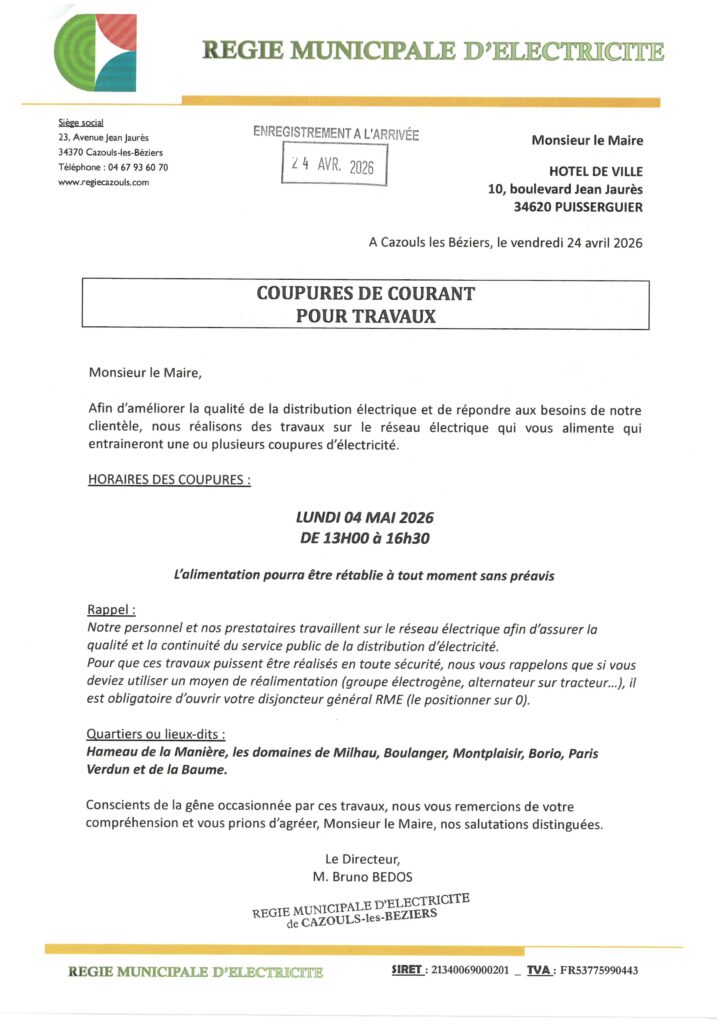 REGIE MUNICIPALE D'ELECTRICITE

Siège social
23, Avenue Jean Jaurès
34370 Cazouls-les-Béziers
Téléphone : 04 67 93 60 70
www.regiecazouls.com

ENREGISTREMENT A L'ARRIVÉE
24 AVR. 2026

Monsieur le Maire

HOTEL DE VILLE
10, boulevard Jean Jaurès
34620 PUISSERGUIER

A Cazouls les Béziers, le vendredi 24 avril 2026

COUPURES DE COURANT
POUR TRAVAUX

Monsieur le Maire,

Afin d'améliorer la qualité de la distribution électrique et de répondre aux besoins de notre clientèle, nous réalisons des travaux sur le réseau électrique qui vous alimente qui entraineront une ou plusieurs coupures d'électricité.

HORAIRES DES COUPURES :

LUNDI 04 MAI 2026
DE 13H00 à 16h30

L'alimentation pourra être rétablie à tout moment sans préavis

Rappel :
Notre personnel et nos prestataires travaillent sur le réseau électrique afin d'assurer la qualité et la continuité du service public de la distribution d'électricité.
Pour que ces travaux puissent être réalisés en toute sécurité, nous vous rappelons que si vous deviez utiliser un moyen de réalimentation (groupe électrogène, alternateur sur tracteur...), il est obligatoire d'ouvrir votre disjoncteur général RME (le positionner sur 0).

Quartiers ou lieux-dits :
Hameau de la Manière, les domaines de Milhau, Boulanger, Montplaisir, Borio, Paris Verdun et de la Baume.

Conscients de la gêne occasionnée par ces travaux, nous vous remercions de votre compréhension et vous prions d'agréer, Monsieur le Maire, nos salutations distinguées.

Le Directeur,
M. Bruno BEDOS

REGIE MUNICIPALE D'ELECTRICITE
de CAZOULS-les-BEZIERS

REGIE MUNICIPALE D'ELECTRICITE

SIRET : 21340069000201 _ TVA : FR53775990443